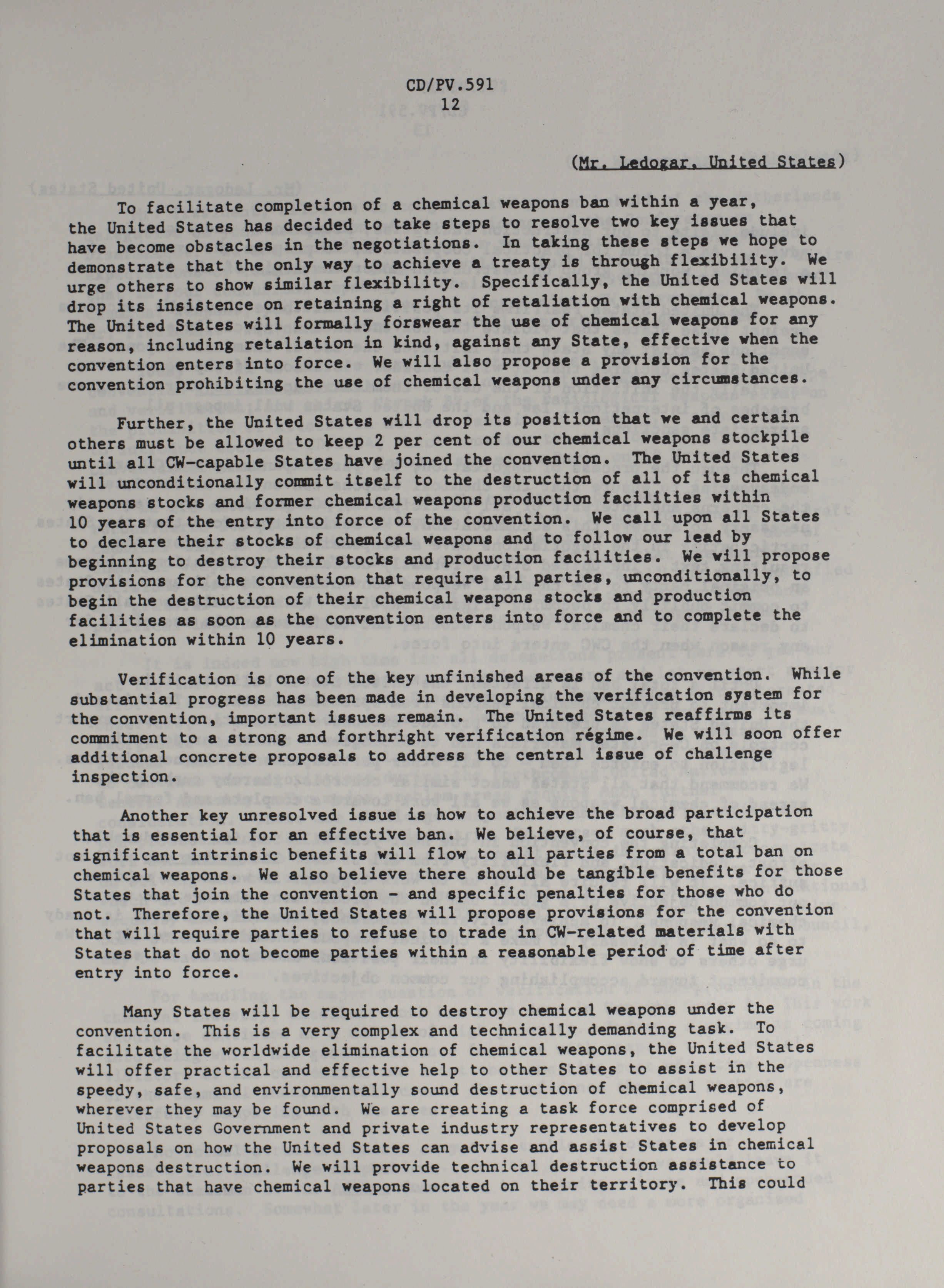 CD/PV.591
12

(Mr. Ledogar, United States)

To facilitate completion of a chemical weapons ban within a year, the United States has decided to take steps to resolve two key issues that have become obstacles in the negotiations. In taking these steps we hope to demonstrate that the only way to achieve a treaty is through flexibility. We urge others to show similar flexibility. Specifically, the United States will drop its insistence on retaining a right of retaliation with chemical weapons. The United States will formally forswear the use of chemical weapons for any reason, including retaliation in kind, against any State, effective when the convention enters into force. We will also propose a provision for the convention prohibiting the use of chemical weapons under any circumstances.

Further, the United States will drop its position that we and certain others must be allowed to keep 2 per cent of our chemical weapons stockpile until all CW-capable States have joined the convention. The United States will unconditionally commit itself to the destruction of all of its chemical weapons stocks and former chemical weapons production facilities within 10 years of the entry into force of the convention. We call upon all States to declare their stocks of chemical weapons and to follow our lead by beginning to destroy their stocks and production facilities. We will propose provisions for the convention that require all parties, unconditionally, to begin the destruction of their chemical weapons stocks and production facilities as soon as the convention enters into force and to complete the elimination within 10 years.

Verification is one of the key unfinished areas of the convention. While substantial progress has been made in developing the verification system for the convention, important issues remain. The United States reaffirms its commitment to a strong and forthright verification régime. We will soon offer additional concrete proposals to address the central issue of challenge inspection.

Another key unresolved issue is how to achieve the broad participation that is essential for an effective ban. We believe, of course, that significant intrinsic benefits will flow to all parties from a total ban on chemical weapons. We also believe there should be tangible benefits for those States that join the convention - and specific penalties for those who do not. Therefore, the United States will propose provisions for the convention that will require parties to refuse to trade in CW-related materials with States that do not become parties within a reasonable period of time after entry into force.

Many States will be required to destroy chemical weapons under the convention. This is a very complex and technically demanding task. To facilitate the worldwide elimination of chemical weapons, the United States will offer practical and effective help to other States to assist in the speedy, safe, and environmentally sound destruction of chemical weapons, wherever they may be found. We are creating a task force comprised of United States Government and private industry representatives to develop proposals on how the United States can advise and assist States in chemical weapons destruction. We will provide technical destruction assistance to parties that have chemical weapons located on their territory. This could